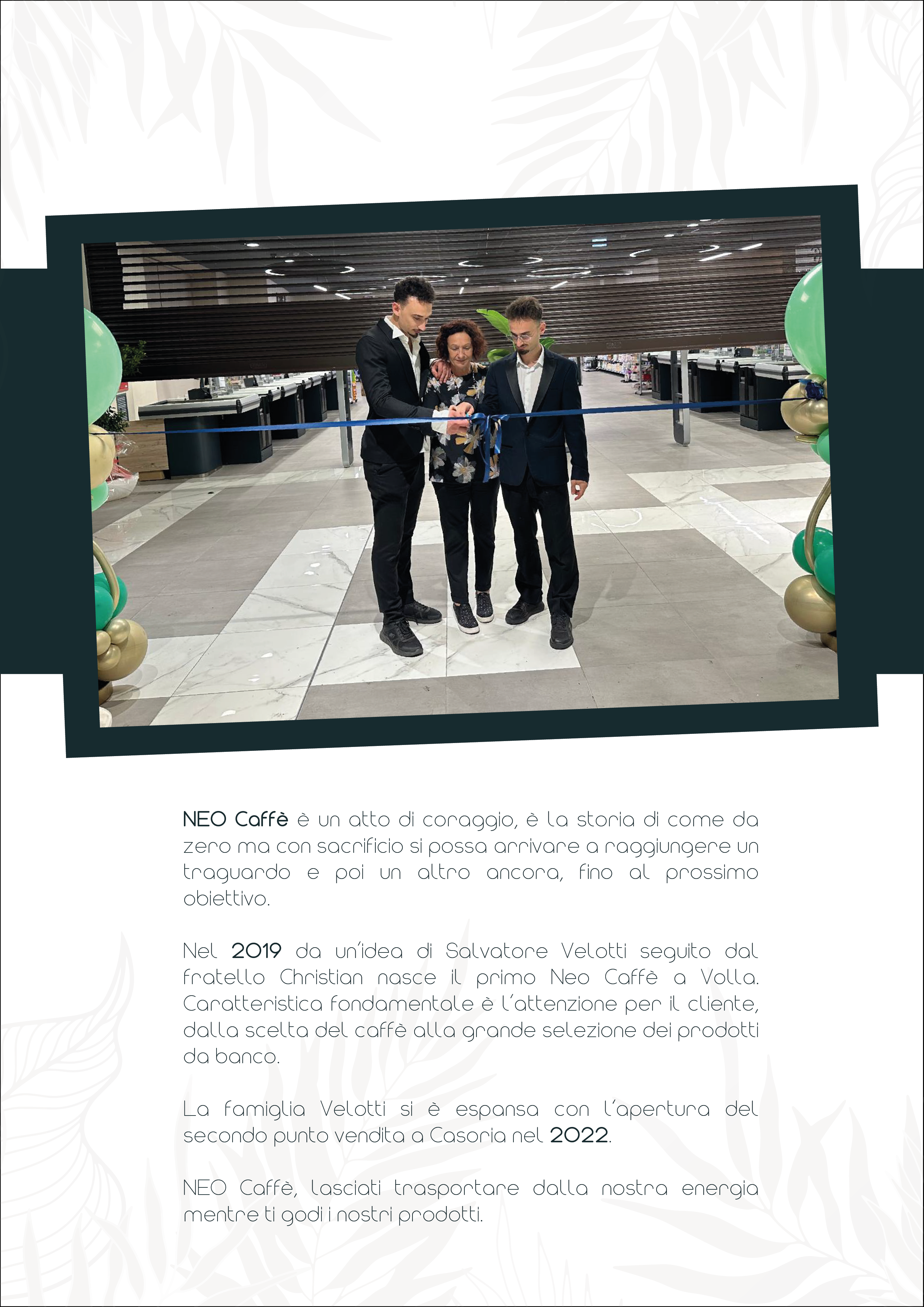 NEO Caffè è un atto di coraggio, è la storia di come da zero ma con sacrificio si possa arrivare a raggiungere un traguardo e poi un altro ancora, fino al prossimo obiettivo.

Nel 2019 da un'idea di Salvatore Velotti seguito dal fratello Christian nasce il primo Neo Caffè a Volla. Caratteristica fondamentale è l'attenzione per il cliente, dalla scelta del caffè alla grande selezione dei prodotti da banco.

La famiglia Velotti si è espansa con l'apertura del secondo punto vendita a Casoria nel 2022.

NEO Caffè, lasciati trasportare dalla nostra energia mentre ti godi i nostri prodotti.